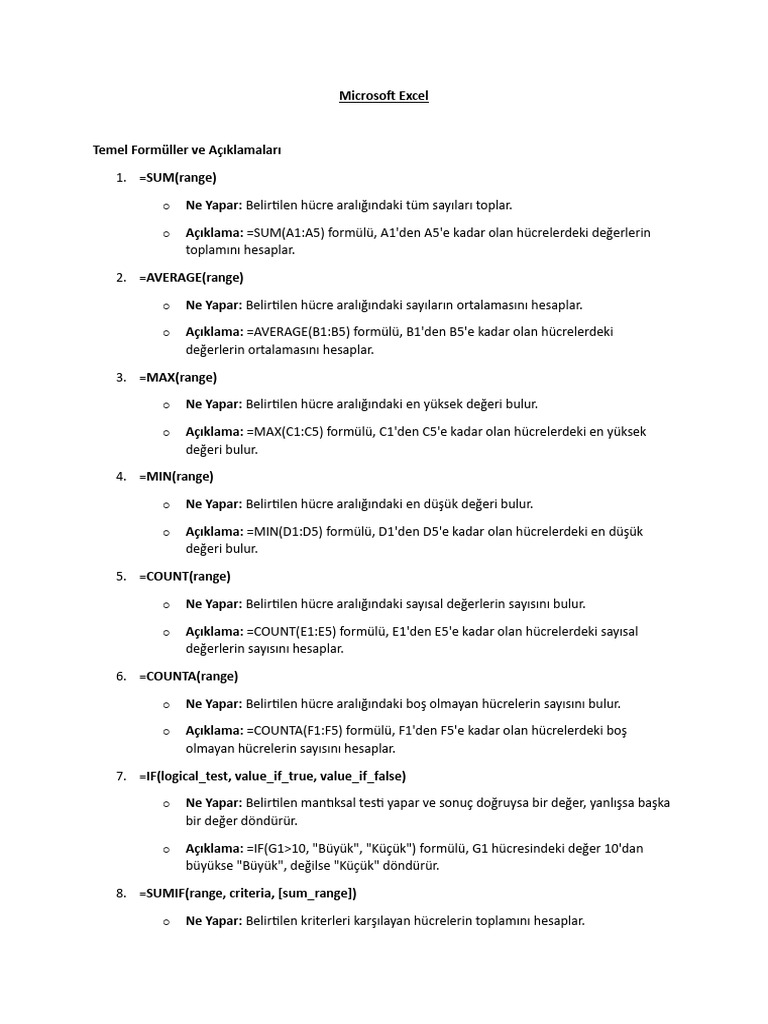 Microsoft Excel

Temel Formüller ve Açıklamaları

1. =SUM(range)

o Ne Yapar: Belirtilen hücre aralığındaki tüm sayıları toplar.

o Açıklama: =SUM(A1:A5) formülü, A1'den A5'e kadar olan hücrelerdeki değerlerin toplamını hesaplar.

2. =AVERAGE(range)

o Ne Yapar: Belirtilen hücre aralığındaki sayıların ortalamasını hesaplar.

o Açıklama: =AVERAGE(B1:B5) formülü, B1'den B5'e kadar olan hücrelerdeki değerlerin ortalamasını hesaplar.

3. =MAX(range)

o Ne Yapar: Belirtilen hücre aralığındaki en yüksek değeri bulur.

o Açıklama: =MAX(C1:C5) formülü, C1'den C5'e kadar olan hücrelerdeki en yüksek değeri bulur.

4. =MIN(range)

o Ne Yapar: Belirtilen hücre aralığındaki en düşük değeri bulur.

o Açıklama: =MIN(D1:D5) formülü, D1'den D5'e kadar olan hücrelerdeki en düşük değeri bulur.

5. =COUNT(range)

o Ne Yapar: Belirtilen hücre aralığındaki sayısal değerlerin sayısını bulur.

o Açıklama: =COUNT(E1:E5) formülü, E1'den E5'e kadar olan hücrelerdeki sayısal değerlerin sayısını hesaplar.

6. =COUNTA(range)

o Ne Yapar: Belirtilen hücre aralığındaki boş olmayan hücrelerin sayısını bulur.

o Açıklama: =COUNTA(F1:F5) formülü, F1'den F5'e kadar olan hücrelerdeki boş olmayan hücrelerin sayısını hesaplar.

7. =IF(logical_test, value_if_true, value_if_false)

o Ne Yapar: Belirtilen mantıksal testi yapar ve sonuç doğruysa bir değer, yanlışsa başka bir değer döndürür.

o Açıklama: =IF(G1>10, "Büyük", "Küçük") formülü, G1 hücresindeki değer 10'dan büyükse "Büyük", değilse "Küçük" döndürür.

8. =SUMIF(range, criteria, [sum_range])

o Ne Yapar: Belirtilen kriterleri karşılayan hücrelerin toplamını hesaplar.